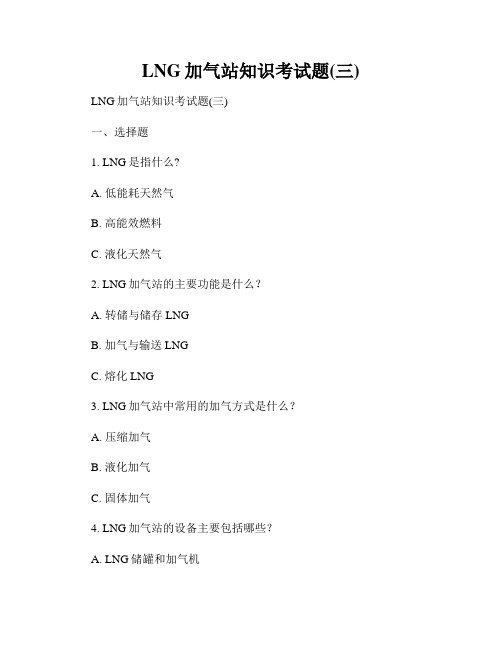 LNG 加气站知识考试题(三)

LNG 加气站知识考试题(三)

一、选择题

1. LNG 是指什么?

A. 低能耗天然气

B. 高能效燃料

C. 液化天然气

2. LNG 加气站的主要功能是什么？

A. 转储与储存 LNG

B. 加气与输送 LNG

C. 熔化 LNG

3. LNG 加气站中常用的加气方式是什么？

A. 压缩加气

B. 液化加气

C. 固体加气

4. LNG 加气站的设备主要包括哪些?

A. LNG 储罐和加气机